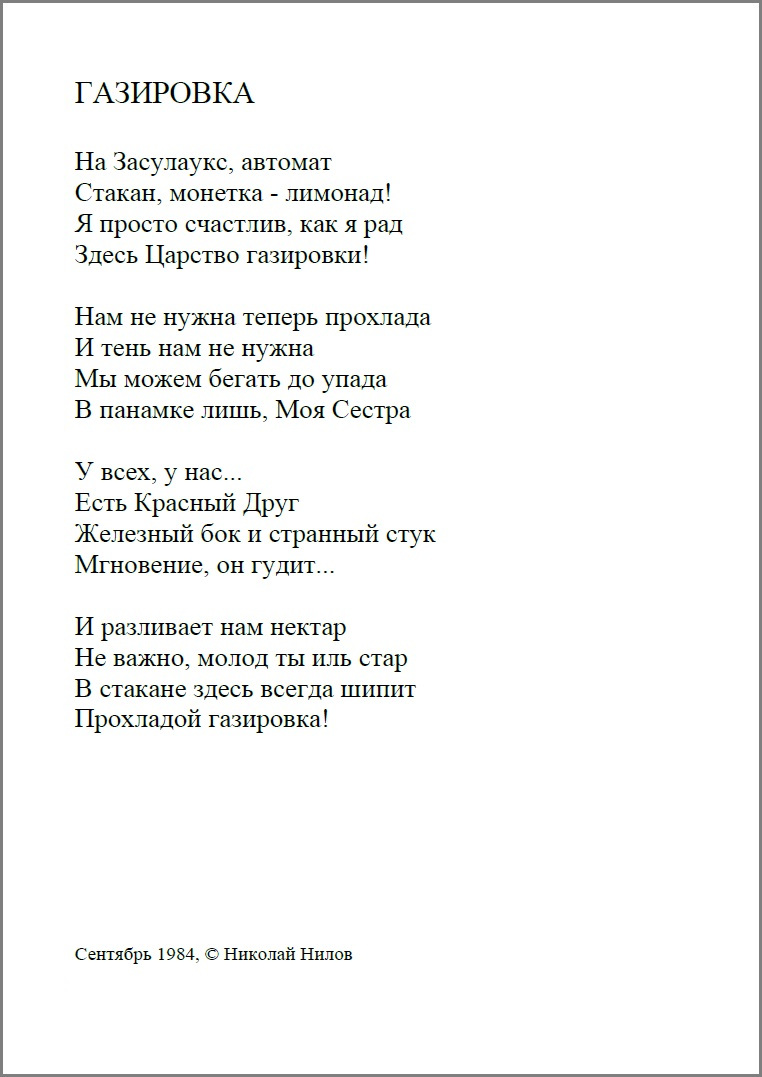 ГАЗИРОВКА

На Засулаукс, автомат
Стакан, монетка - лимонад!
Я просто счастлив, как я рад
Здесь Царство газировки!

Нам не нужна теперь прохлада
И тень нам не нужна
Мы можем бегать до упада
В панамке лишь, Моя Сестра

У всех, у нас...
Есть Красный Друг
Железный бок и странный стук
Мгновение, он гудит...

И разливает нам нектар
Не важно, молод ты иль стар
В стакане здесь всегда шипит
Прохладой газировка!

Сентябрь 1984, © Николай Нилов